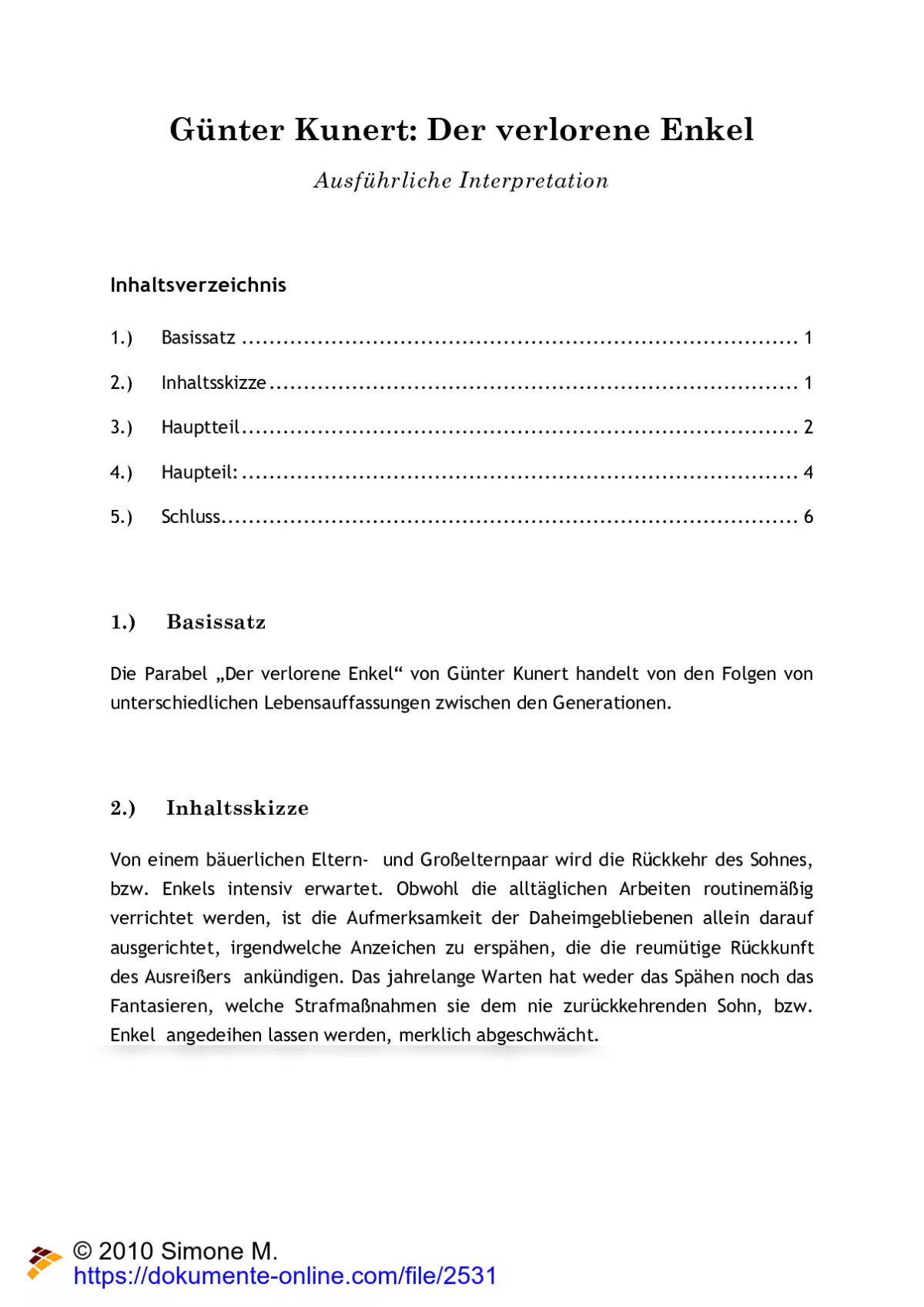 Günter Kunert: Der verlorene Enkel

Ausführliche Interpretation

Inhaltsverzeichnis

1.) Basissatz 1

2.) Inhaltsskizze 1

3.) Hauptteil 2

4.) Haupteil: 4

5.) Schluss 6

1.) Basissatz

Die Parabel „Der verlorene Enkel“ von Günter Kunert handelt von den Folgen von unterschiedlichen Lebensauffassungen zwischen den Generationen.

2.) Inhaltsskizze

Von einem bäuerlichen Eltern- und Großelternpaar wird die Rückkehr des Sohnes, bzw. Enkels intensiv erwartet. Obwohl die alltäglichen Arbeiten routinemäßig verrichtet werden, ist die Aufmerksamkeit der Daheimgebliebenen allein darauf ausgerichtet, irgendwelche Anzeichen zu erspähen, die die reumütige Rückkunft des Ausreißers ankündigen. Das jahrelange Warten hat weder das Spähen noch das Fantasieren, welche Strafmaßnahmen sie dem nie zurückkehrenden Sohn, bzw. Enkel angedeihen lassen werden, merklich abgeschwächt.

© 2010 Simone M.
https://dokumente-online.com/file/2531